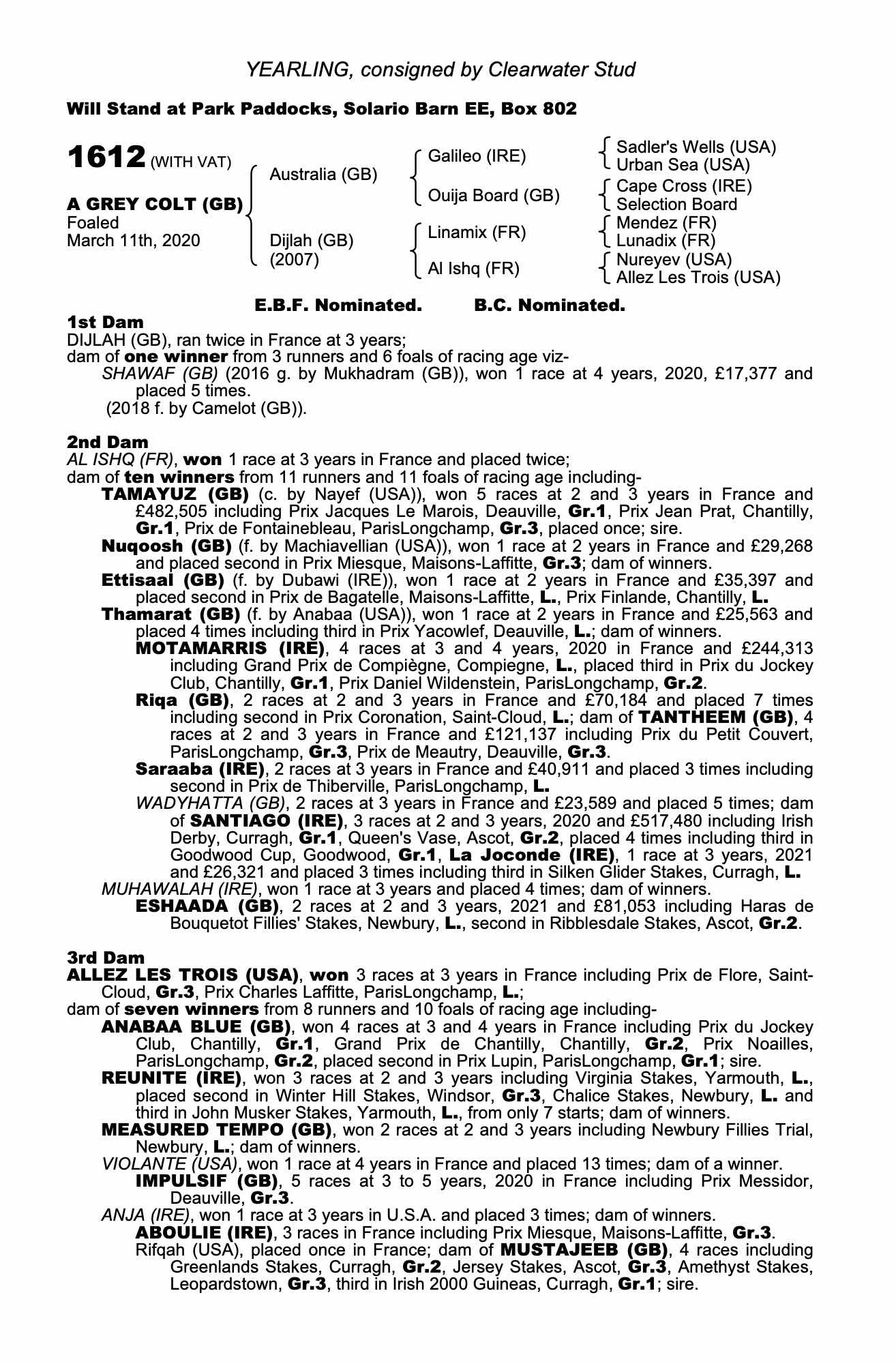 YEARLING, consigned by Clearwater Stud

Will Stand at Park Paddocks, Solario Barn EE, Box 802

1612 (WITH VAT)

A GREY COLT (GB)
Foaled
March 11th, 2020

Australia (GB)

Dijlah (GB)
(2007)

Galileo (IRE)

Ouija Board (GB)

Linamix (FR)

Al Ishq (FR)

Sadler's Wells (USA)
Urban Sea (USA)

Cape Cross (IRE)
Selection Board

Mendez (FR)
Lunadix (FR)

Nureyev (USA)
Allez Les Trois (USA)

E.B.F. Nominated. B.C. Nominated.

1st Dam
DIJLAH (GB), ran twice in France at 3 years;
dam of one winner from 3 runners and 6 foals of racing age viz-
SHAWAF (GB) (2016 g. by Mukhadram (GB)), won 1 race at 4 years, 2020, £17,377 and placed 5 times.
(2018 f. by Camelot (GB)).

2nd Dam
AL ISHQ (FR), won 1 race at 3 years in France and placed twice;
dam of ten winners from 11 runners and 11 foals of racing age including-
TAMAYUZ (GB) (c. by Nayef (USA)), won 5 races at 2 and 3 years in France and £482,505 including Prix Jacques Le Marois, Deauville, Gr.1, Prix Jean Prat, Chantilly, Gr.1, Prix de Fontainebleau, ParisLongchamp, Gr.3, placed once; sire.
Nuqoosh (GB) (f. by Machiavellian (USA)), won 1 race at 2 years in France and £29,268 and placed second in Prix Miesque, Maisons-Laffitte, Gr.3; dam of winners.
Ettisaal (GB) (f. by Dubawi (IRE)), won 1 race at 2 years in France and £35,397 and placed second in Prix de Bagatelle, Maisons-Laffitte, L., Prix Finlande, Chantilly, L.
Thamarat (GB) (f. by Anabaa (USA)), won 1 race at 2 years in France and £25,563 and placed 4 times including third in Prix Yacowlef, Deauville, L.; dam of winners.
MOTAMARRIS (IRE), 4 races at 3 and 4 years, 2020 in France and £244,313 including Grand Prix de Compiègne, Compiegne, L., placed third in Prix du Jockey Club, Chantilly, Gr.1, Prix Daniel Wildenstein, ParisLongchamp, Gr.2.
Riqa (GB), 2 races at 2 and 3 years in France and £70,184 and placed 7 times including second in Prix Coronation, Saint-Cloud, L.; dam of TANTHEEM (GB), 4 races at 2 and 3 years in France and £121,137 including Prix du Petit Couvert, ParisLongchamp, Gr.3, Prix de Meautry, Deauville, Gr.3.
Saraaba (IRE), 2 races at 3 years in France and £40,911 and placed 3 times including second in Prix de Thiberville, ParisLongchamp, L.
WADYHATTA (GB), 2 races at 3 years in France and £23,589 and placed 5 times; dam of SANTIAGO (IRE), 3 races at 2 and 3 years, 2020 and £517,480 including Irish Derby, Curragh, Gr.1, Queen's Vase, Ascot, Gr.2, placed 4 times including third in Goodwood Cup, Goodwood, Gr.1, La Joconde (IRE), 1 race at 3 years, 2021 and £26,321 and placed 3 times including third in Silken Glider Stakes, Curragh, L.
MUHAWALAH (IRE), won 1 race at 3 years and placed 4 times; dam of winners.
ESHAADA (GB), 2 races at 2 and 3 years, 2021 and £81,053 including Haras de Bouquetot Fillies' Stakes, Newbury, L., second in Ribblesdale Stakes, Ascot, Gr.2.

3rd Dam
ALLEZ LES TROIS (USA), won 3 races at 3 years in France including Prix de Flore, Saint-Cloud, Gr.3, Prix Charles Laffitte, ParisLongchamp, L.;
dam of seven winners from 8 runners and 10 foals of racing age including-
ANABAA BLUE (GB), won 4 races at 3 and 4 years in France including Prix du Jockey Club, Chantilly, Gr.1, Grand Prix de Chantilly, Chantilly, Gr.2, Prix Noailles, ParisLongchamp, Gr.2, placed second in Prix Lupin, ParisLongchamp, Gr.1; sire.
REUNITE (IRE), won 3 races at 2 and 3 years including Virginia Stakes, Yarmouth, L., placed second in Winter Hill Stakes, Windsor, Gr.3, Chalice Stakes, Newbury, L. and third in John Musker Stakes, Yarmouth, L., from only 7 starts; dam of winners.
MEASURED TEMPO (GB), won 2 races at 2 and 3 years including Newbury Fillies Trial, Newbury, L.; dam of winners.
VIOLANTE (USA), won 1 race at 4 years in France and placed 13 times; dam of a winner.
IMPULSIF (GB), 5 races at 3 to 5 years, 2020 in France including Prix Messidor, Deauville, Gr.3.
ANJA (IRE), won 1 race at 3 years in U.S.A. and placed 3 times; dam of winners.
ABOULIE (IRE), 3 races in France including Prix Miesque, Maisons-Laffitte, Gr.3.
Rifqah (USA), placed once in France; dam of MUSTAJEEB (GB), 4 races including Greenlands Stakes, Curragh, Gr.2, Jersey Stakes, Ascot, Gr.3, Amethyst Stakes, Leopardstown, Gr.3, third in Irish 2000 Guineas, Curragh, Gr.1; sire.